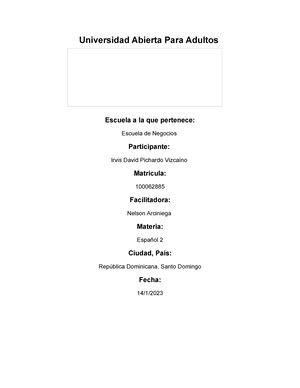 Universidad Abierta Para Adultos

Escuela a la que pertenece:

Escuela de Negocios

Participante:

Irvis David Pichardo Vizcaino

Matricula:

100062885

Facilitadora:

Nelson Arciniega

Materia:

Español 2

Ciudad, País:

República Dominicana, Santo Domingo

Fecha:

14/1/2023